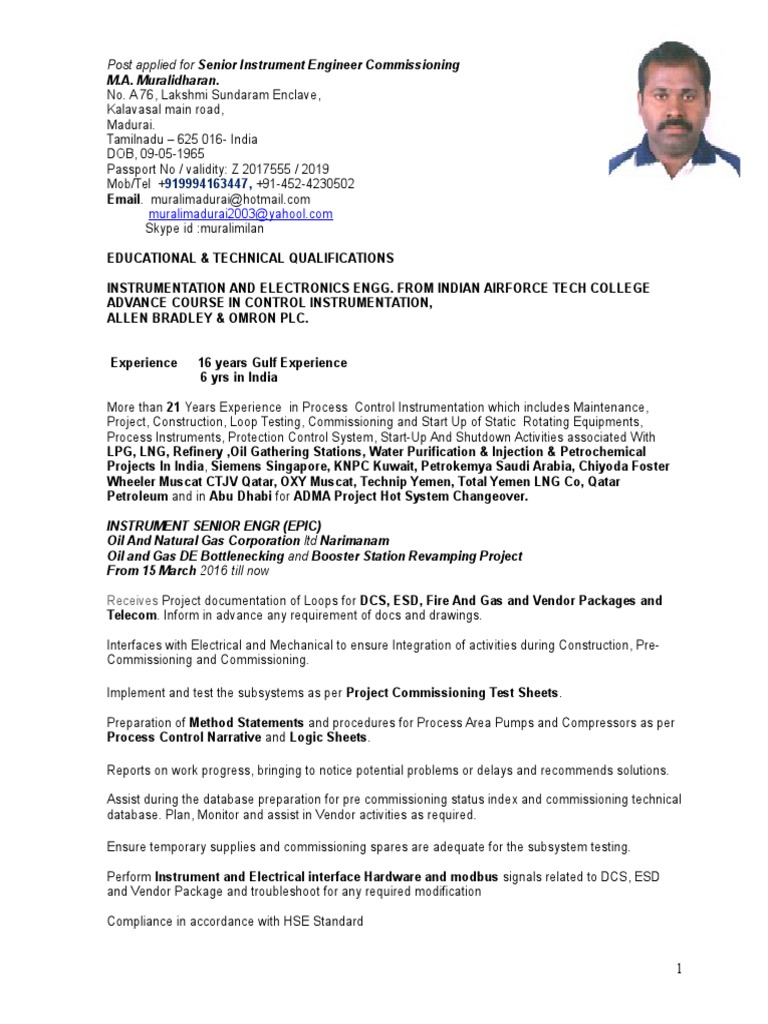 Post applied for Senior Instrument Engineer Commissioning
M.A. Muralidharan.
No. A76, Lakshmi Sundaram Enclave,
Kalavasal main road,
Madurai.
Tamilnadu – 625 016- India
DOB, 09-05-1965
Passport No / validity: Z 2017555 / 2019
Mob/Tel +919994163447, +91-452-4230502
Email. muralimadurai@hotmail.com
muralimadurai2003@yahool.com
Skype id :muralimilan

EDUCATIONAL & TECHNICAL QUALIFICATIONS

INSTRUMENTATION AND ELECTRONICS ENGG. FROM INDIAN AIRFORCE TECH COLLEGE
ADVANCE COURSE IN CONTROL INSTRUMENTATION,
ALLEN BRADLEY & OMRON PLC.

Experience 16 years Gulf Experience
6 yrs in India

More than 21 Years Experience in Process Control Instrumentation which includes Maintenance, Project, Construction, Loop Testing, Commissioning and Start Up of Static Rotating Equipments, Process Instruments, Protection Control System, Start-Up And Shutdown Activities associated With LPG, LNG, Refinery ,Oil Gathering Stations, Water Purification & Injection & Petrochemical Projects In India, Siemens Singapore, KNPC Kuwait, Petrokemya Saudi Arabia, Chiyoda Foster Wheeler Muscat CTJV Qatar, OXY Muscat, Technip Yemen, Total Yemen LNG Co, Qatar Petroleum and in Abu Dhabi for ADMA Project Hot System Changeover.

INSTRUMENT SENIOR ENGR (EPIC)
Oil And Natural Gas Corporation ltd Narimanam
Oil and Gas DE Bottlenecking and Booster Station Revamping Project
From 15 March 2016 till now

Receives Project documentation of Loops for DCS, ESD, Fire And Gas and Vendor Packages and Telecom. Inform in advance any requirement of docs and drawings.

Interfaces with Electrical and Mechanical to ensure Integration of activities during Construction, Pre-Commissioning and Commissioning.

Implement and test the subsystems as per Project Commissioning Test Sheets.

Preparation of Method Statements and procedures for Process Area Pumps and Compressors as per Process Control Narrative and Logic Sheets.

Reports on work progress, bringing to notice potential problems or delays and recommends solutions.

Assist during the database preparation for pre commissioning status index and commissioning technical database. Plan, Monitor and assist in Vendor activities as required.

Ensure temporary supplies and commissioning spares are adequate for the subsystem testing.

Perform Instrument and Electrical interface Hardware and modbus signals related to DCS, ESD and Vendor Package and troubleshoot for any required modification

Compliance in accordance with HSE Standard

1